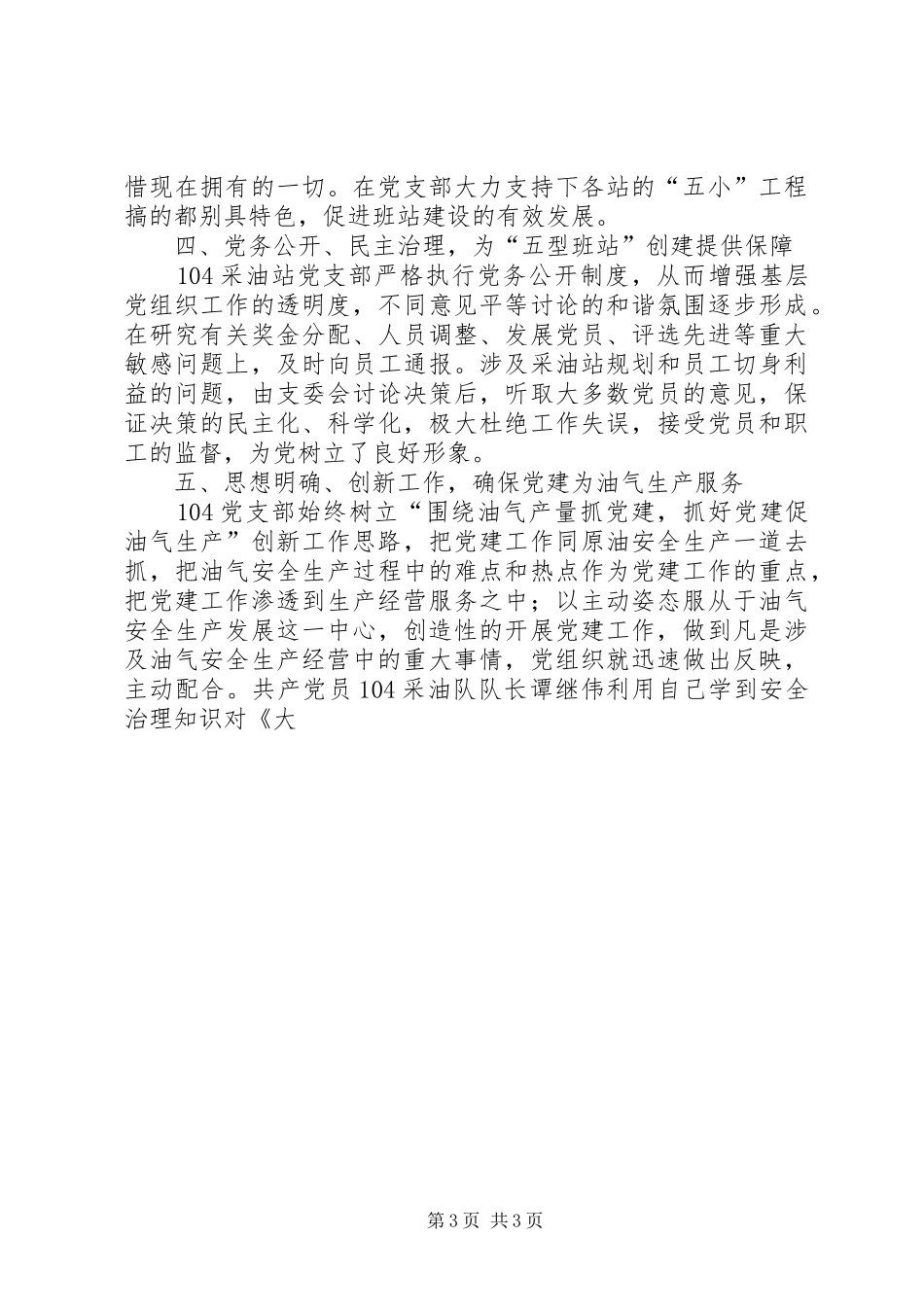 惜现在拥有的一切。在党支部大力支持下各站的“五小”工程搞的都别具特色，促进班站建设的有效发展。

四、党务公开、民主治理，为“五型班站”创建提供保障

104 采油站党支部严格执行党务公开制度，从而增强基层党组织工作的透明度，不同意见平等讨论的和谐氛围逐步形成。在研究有关奖金分配、人员调整、发展党员、评选先进等重大敏感问题上，及时向员工通报。涉及采油站规划和员工切身利益的问题，由支委会讨论决策后，听取大多数党员的意见，保证决策的民主化、科学化，极大杜绝工作失误，接受党员和职工的监督，为党树立了良好形象。

五、思想明确、创新工作，确保党建为油气生产服务

104 党支部始终树立“围绕油气产量抓党建，抓好党建促油气生产”创新工作思路，把党建工作同原油安全生产一道去抓，把油气安全生产过程中的难点和热点作为党建工作的重点，把党建工作渗透到生产经营服务之中；以主动姿态服从于油气安全生产发展这一中心，创造性的开展党建工作，做到凡是涉及油气安全生产经营中的重大事情，党组织就迅速做出反映，主动配合。共产党员 104 采油队队长谭继伟利用自己学到安全治理知识对《大

第 3 页 共 3 页